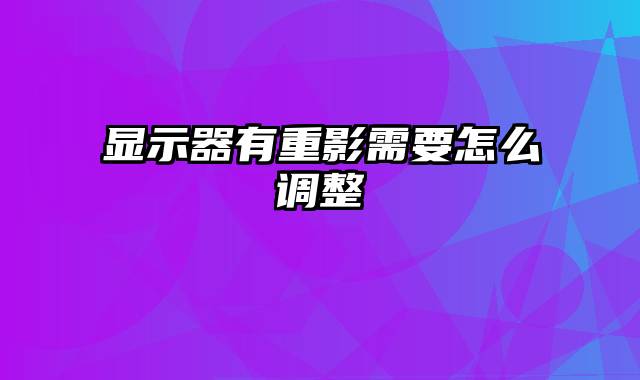 显示器有重影需要怎么调整